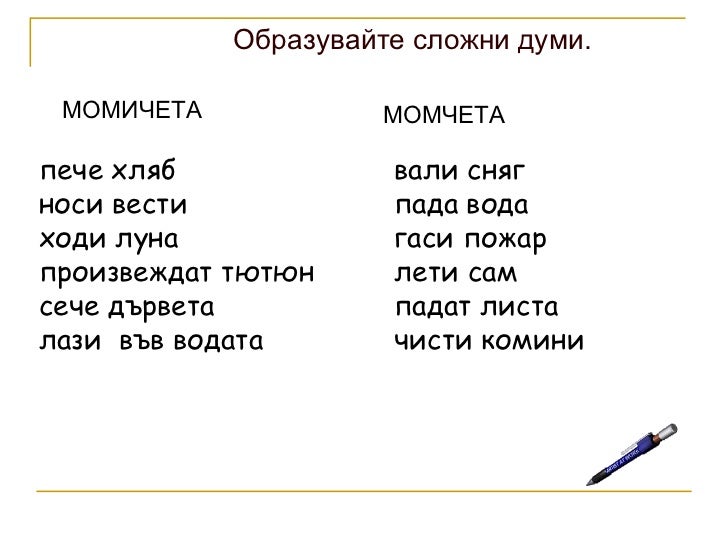 Образувайте сложни думи.

МОМИЧЕТА

пече хляб
носи вести
ходи луна
произвеждат тютюн
сече дървета
лази във водата

МОМЧЕТА

вали сняг
пада вода
гаси пожар
лети сам
падат листа
чисти комини